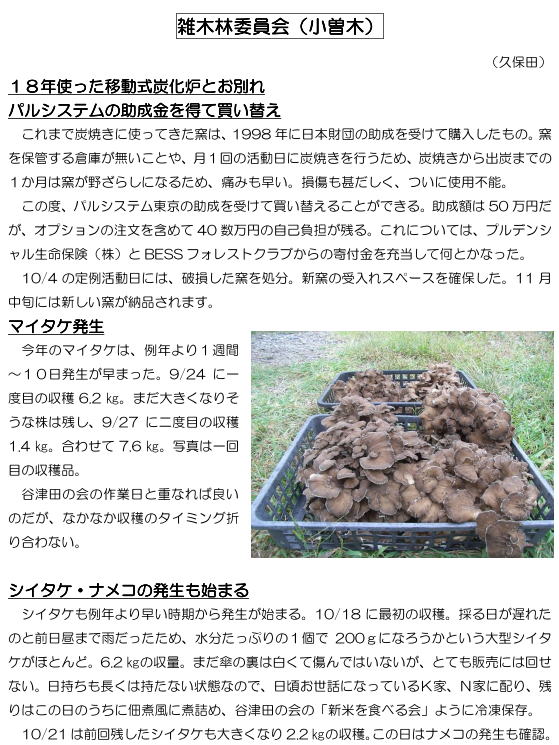 雑木林委員会（小曽木）

（久保田）

１８年使った移動式炭化炉とお別れ
パルシステムの助成金を得て買い替え

これまで炭焼きに使ってきた窯は、1998 年に日本財団の助成を受けて購入したもの。窯を保管する倉庫が無いことや、月１回の活動日に炭焼きを行うため、炭焼きから出炭までの１か月は窯が野ざらしになるため、痛みも早い。損傷も甚だしく、ついに使用不能。

この度、パルシステム東京の助成を受けて買い替えることができる。助成額は 50 万円だが、オプションの注文を含めて 40 数万円の自己負担が残る。これについては、プルデンシャル生命保険（株）と BESS フォレストクラブからの寄付金を充当して何とかなった。

10/4 の定例活動日には、破損した窯を処分。新窯の受入れスペースを確保した。11 月中旬には新しい窯が納品されます。

マイタケ発生

今年のマイタケは、例年より１週間～１０日発生が早まった。9/24 に一度目の収穫 6.2 kg。まだ大きくなりそうな株は残し、9/27 に二度目の収穫 1.4 kg。合わせて 7.6 kg。写真は一回目の収穫品。

谷津田の会の作業日と重なれば良いのだが、なかなか収穫のタイミング折り合わない。

シイタケ・ナメコの発生も始まる

シイタケも例年より早い時期から発生が始まる。10/18 に最初の収穫。採る日が遅れたのと前日昼まで雨だったため、水分たっぷりの１個で 200ｇになろうかという大型シイタケがほとんど。6.2 kgの収量。まだ傘の裏は白くて傷んではいないが、とても販売には回せない。日持ちも長くは持たない状態なので、日頃お世話になっているＫ家、Ｎ家に配り、残りはこの日のうちに佃煮風に煮詰め、谷津田の会の「新米を食べる会」ように冷凍保存。

10/21 は前回残したシイタケも大きくなり 2.2 kgの収穫。この日はナメコの発生も確認。